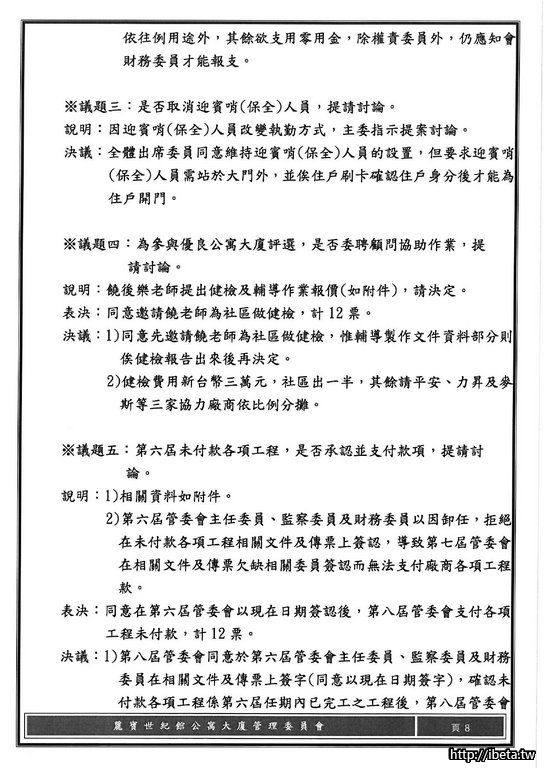 依往例用途外，其餘欲支用零用金，除權責委員外，仍應知會財務委員才能報支。

※議題三：是否取消迎賓哨(保全)人員，提請討論。
說明：因迎賓哨(保全)人員改變執勤方式，主委指示提案討論。
決議：全體出席委員同意維持迎賓哨(保全)人員的設置，但要求迎賓哨(保全)人員需站於大門外，並俟住戶刷卡確認住戶身分後才能為住戶開門。

※議題四：為參與優良公寓大廈評選，是否委聘顧問協助作業，提請討論。
說明：饒後樂老師提出健檢及輔導作業報價(如附件)，請決定。
表決：同意邀請饒老師為社區做健檢，計 12 票。
決議：1)同意先邀請饒老師為社區做健檢，惟輔導製作文件資料部分則俟健檢報告出來後再決定。
2)健檢費用新台幣三萬元，社區出一半，其餘請平安、力昇及麥斯等三家協力廠商依比例分攤。

※議題五：第六屆未付款各項工程，是否承認並支付款項，提請討論。
說明：1)相關資料如附件。
2)第六屆管委會主任委員、監察委員及財務委員以因卸任，拒絕在未付款各項工程相關文件及傳票上簽認，導致第七屆管委會在相關文件及傳票欠缺相關委員簽認而無法支付廠商各項工程款。
表決：同意在第六屆管委會以現在日期簽認後，第八屆管委會支付各項工程未付款，計 12 票。
決議：1)第八屆管委會同意於第六屆管委會主任委員、監察委員及財務委員在相關文件及傳票上簽字(同意以現在日期簽字)，確認未付款各項工程係第六屆任期內已完工之工程後，第八屆管委會

麗寶世紀館公寓大廈管理委員會
頁 8
http://ibeta.tw